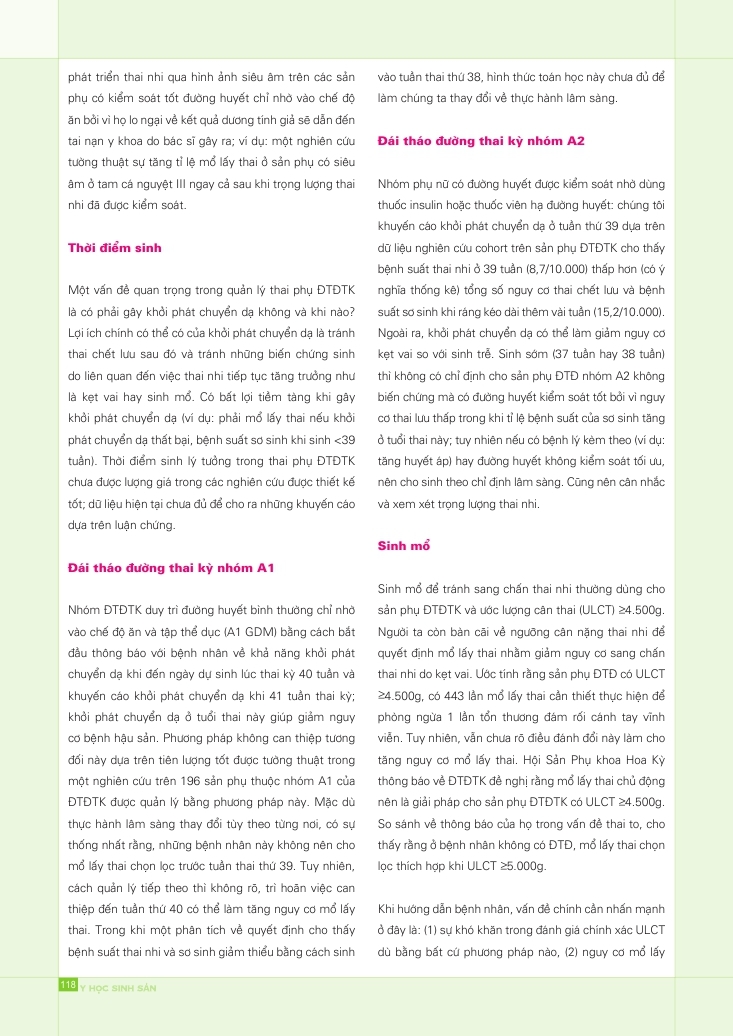 phát triển thai nhi qua hình ảnh siêu âm trên các sản phụ có kiểm soát tốt đường huyết chỉ nhờ vào chế độ ăn bởi vì họ lo ngại về kết quả dương tính giả sẽ dẫn đến tai nạn y khoa do bác sĩ gây ra; ví dụ: một nghiên cứu tường thuật sự tăng tỉ lệ mổ lấy thai ở sản phụ có siêu âm ở tam cá nguyệt III ngay cả sau khi trọng lượng thai nhi đã được kiểm soát.

Thời điểm sinh

Một vấn đề quan trọng trong quản lý thai phụ ĐTĐTK là có phải gây khởi phát chuyển dạ không và khi nào? Lợi ích chính có thể có của khởi phát chuyển dạ là tránh thai chết lưu sau đó và tránh những biến chứng sinh do liên quan đến việc thai nhi tiếp tục tăng trưởng như là kẹt vai hay sinh mổ. Có bất lợi tiềm tàng khi gây khởi phát chuyển dạ (ví dụ: phải mổ lấy thai nếu khởi phát chuyển dạ thất bại, bệnh suất sơ sinh khi sinh <39 tuần). Thời điểm sinh lý tưởng trong thai phụ ĐTĐTK chưa được lượng giá trong các nghiên cứu được thiết kế tốt; dữ liệu hiện tại chưa đủ để cho ra những khuyến cáo dựa trên luận chứng.

Đái tháo đường thai kỳ nhóm A1

Nhóm ĐTĐTK duy trì đường huyết bình thường chỉ nhờ vào chế độ ăn và tập thể dục (A1 GDM) bằng cách bắt đầu thông báo với bệnh nhân về khả năng khởi phát chuyển dạ khi đến ngày dự sinh lúc thai kỳ 40 tuần và khuyến cáo khởi phát chuyển dạ khi 41 tuần thai kỳ; khởi phát chuyển dạ ở tuổi thai này giúp giảm nguy cơ bệnh hậu sản. Phương pháp không can thiệp tương đối này dựa trên tiên lượng tốt được tường thuật trong một nghiên cứu trên 196 sản phụ thuộc nhóm A1 của ĐTĐTK được quản lý bằng phương pháp này. Mặc dù thực hành lâm sàng thay đổi tùy theo từng nơi, có sự thống nhất rằng, những bệnh nhân này không nên cho mổ lấy thai chọn lọc trước tuần thai thứ 39. Tuy nhiên, cách quản lý tiếp theo thì không rõ, trì hoãn việc can thiệp đến tuần thứ 40 có thể làm tăng nguy cơ mổ lấy thai. Trong khi một phân tích về quyết định cho thấy bệnh suất thai nhi và sơ sinh giảm thiểu bằng cách sinh vào tuần thai thứ 38, hình thức toán học này chưa đủ để làm chúng ta thay đổi về thực hành lâm sàng.

Đái tháo đường thai kỳ nhóm A2

Nhóm phụ nữ có đường huyết được kiểm soát nhờ dùng thuốc insulin hoặc thuốc viên hạ đường huyết: chúng tôi khuyến cáo khởi phát chuyển dạ ở tuần thứ 39 dựa trên dữ liệu nghiên cứu cohort trên sản phụ ĐTĐTK cho thấy bệnh suất thai nhi ở 39 tuần (8,7/10.000) thấp hơn (có ý nghĩa thống kê) tổng số nguy cơ thai chết lưu và bệnh suất sơ sinh khi ráng kéo dài thêm vài tuần (15,2/10.000). Ngoài ra, khởi phát chuyển dạ có thể làm giảm nguy cơ kẹt vai so với sinh trễ. Sinh sớm (37 tuần hay 38 tuần) thì không có chỉ định cho sản phụ ĐTĐ nhóm A2 không biến chứng mà có đường huyết kiểm soát tốt bởi vì nguy cơ thai lưu thấp trong khi tỉ lệ bệnh suất của sơ sinh tăng ở tuổi thai này; tuy nhiên nếu có bệnh lý kèm theo (ví dụ: tăng huyết áp) hay đường huyết không kiểm soát tối ưu, nên cho sinh theo chỉ định lâm sàng. Cũng nên cân nhắc và xem xét trọng lượng thai nhi.

Sinh mổ

Sinh mổ để tránh sang chấn thai nhi thường dùng cho sản phụ ĐTĐTK và ước lượng cân thai (ULCT) ≥4.500g. Người ta còn bàn cãi về ngưỡng cân nặng thai nhi để quyết định mổ lấy thai nhằm giảm nguy cơ sang chấn thai nhi do kẹt vai. Ước tính rằng sản phụ ĐTĐ có ULCT ≥4.500g, có 443 lần mổ lấy thai cần thiết thực hiện để phòng ngừa 1 lần tổn thương đám rối cánh tay vĩnh viễn. Tuy nhiên, vẫn chưa rõ điều đánh đổi này làm cho tăng nguy cơ mổ lấy thai. Hội Sản Phụ khoa Hoa Kỳ thông báo về ĐTĐTK đề nghị rằng mổ lấy thai chủ động nên là giải pháp cho sản phụ ĐTĐTK có ULCT ≥4.500g. So sánh về thông báo của họ trong vấn đề thai to, cho thấy rằng ở bệnh nhân không có ĐTĐ, mổ lấy thai chọn lọc thích hợp khi ULCT ≥5.000g.

Khi hướng dẫn bệnh nhân, vấn đề chính cần nhấn mạnh ở đây là: (1) sự khó khăn trong đánh giá chính xác ULCT dù bằng bất cứ phương pháp nào, (2) nguy cơ mổ lấy

118 Y HỌC SINH SẢN